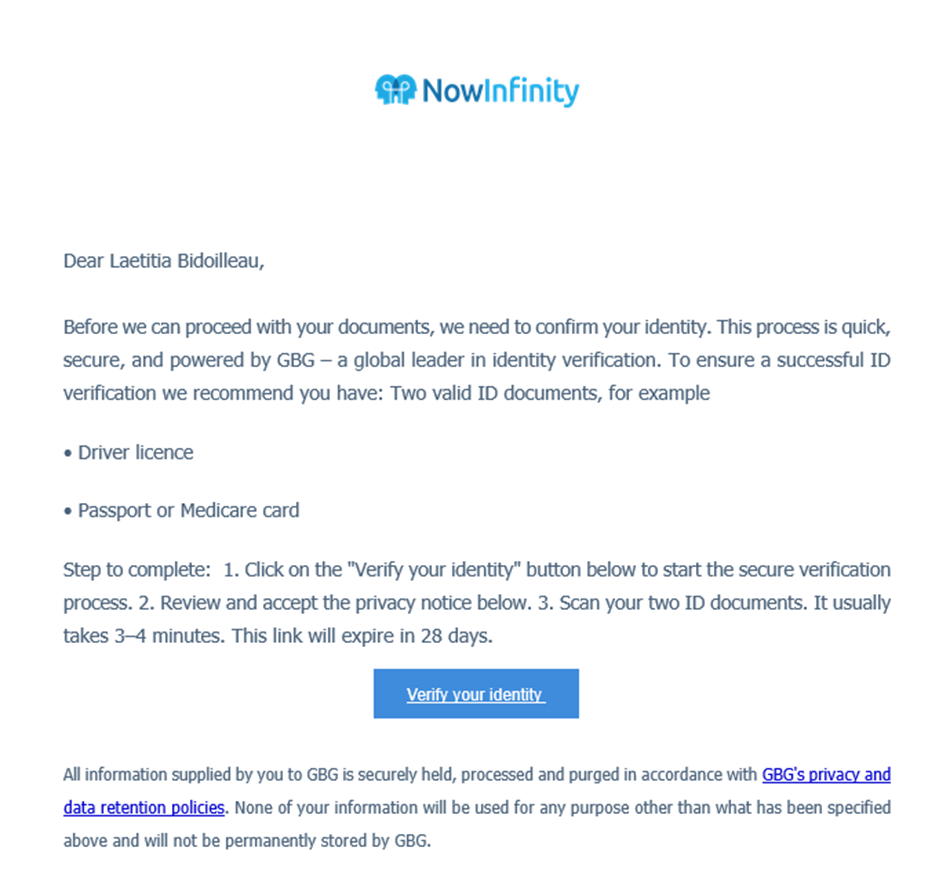 NowInfinity

Dear Laetitia Bidoilleau,

Before we can proceed with your documents, we need to confirm your identity. This process is quick, secure, and powered by GBG – a global leader in identity verification. To ensure a successful ID verification we recommend you have: Two valid ID documents, for example

• Driver licence

• Passport or Medicare card

Step to complete: 1. Click on the "Verify your identity" button below to start the secure verification process. 2. Review and accept the privacy notice below. 3. Scan your two ID documents. It usually takes 3–4 minutes. This link will expire in 28 days.

Verify your identity

All information supplied by you to GBG is securely held, processed and purged in accordance with GBG's privacy and data retention policies. None of your information will be used for any purpose other than what has been specified above and will not be permanently stored by GBG.